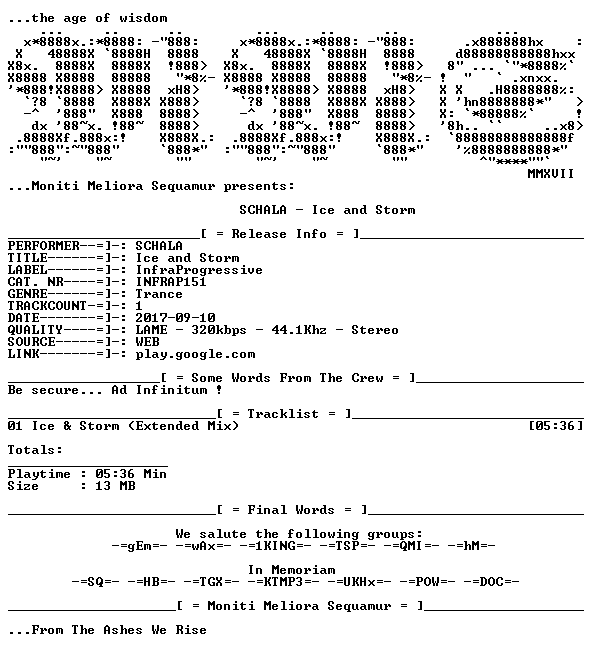 ...the age of wisdom

MMXVII

...Moniti Meliora Sequamur presents:

SCHALA - Ice and Storm

[ = Release Info = ]

PERFORMER--=]-: SCHALA
TITLE------=]-: Ice and Storm
LABEL------=]-: InfraProgressive
CAT. NR----=]-: INFRAP151
GENRE------=]-: Trance
TRACKCOUNT-=]-: 1
DATE-------=]-: 2017-09-10
QUALITY----=]-: LAME - 320kbps - 44.1Khz - Stereo
SOURCE-----=]-: WEB
LINK-------=]-: play.google.com

[ = Some Words From The Crew = ]

Be secure... Ad Infinitum !

[ = Tracklist = ]

01 Ice & Storm (Extended Mix) [05:36]

Totals:

Playtime : 05:36 Min
Size : 13 MB

[ = Final Words = ]

We salute the following groups:
-=gEm=- -=wAx=- -=1KING=- -=TSP=- -=QMI=- -=hM=-

In Memoriam
-=SQ=- -=HB=- -=TGX=- -=KTMP3=- -=UKHx=- -=POW=- -=DOC=-

[ = Moniti Meliora Sequamur = ]

...From The Ashes We Rise